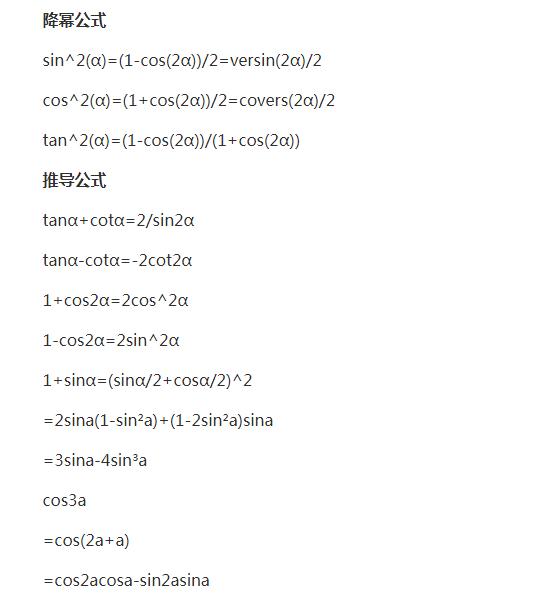 降幂公式

sin^2(α)=(1-cos(2α))/2=versin(2α)/2

cos^2(α)=(1+cos(2α))/2=covers(2α)/2

tan^2(α)=(1-cos(2α))/(1+cos(2α))

推导公式

tanα+cotα=2/sin2α

tanα-cotα=-2cot2α

1+cos2α=2cos^2α

1-cos2α=2sin^2α

1+sinα=(sinα/2+cosα/2)^2

=2sina(1-sin²a)+(1-2sin²a)sina

=3sina-4sin³a

cos3a

=cos(2a+a)

=cos2acosa-sin2asina